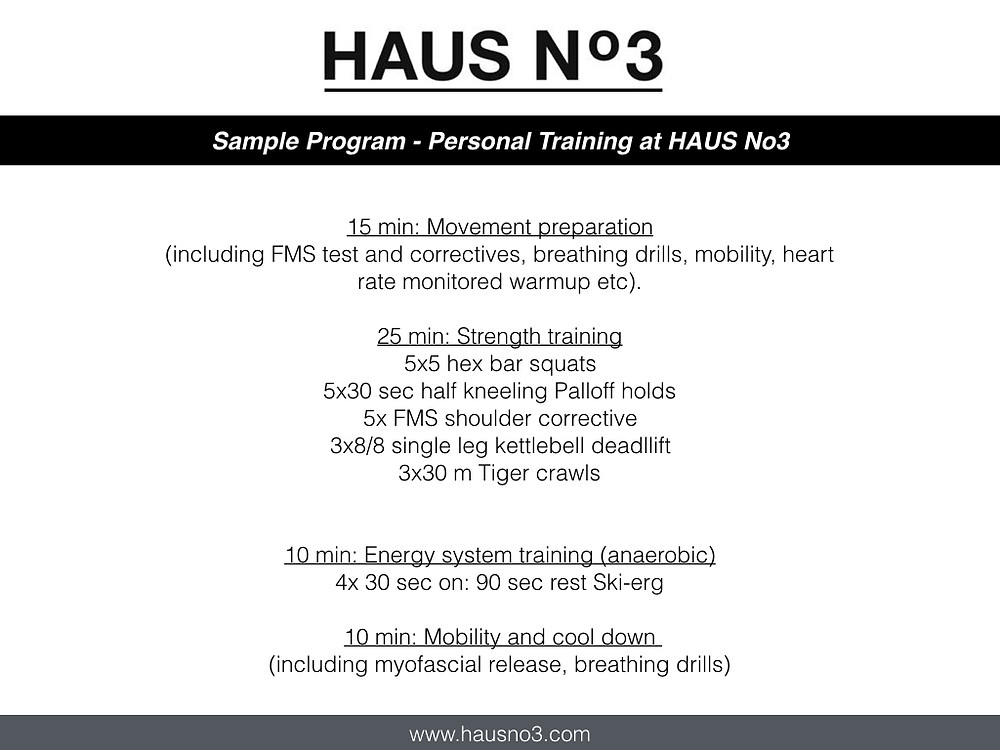 HAUS Nº3

Sample Program - Personal Training at HAUS No3

15 min: Movement preparation
(including FMS test and correctives, breathing drills, mobility, heart rate monitored warmup etc).

25 min: Strength training
5x5 hex bar squats
5x30 sec half kneeling Palloff holds
5x FMS shoulder corrective
3x8/8 single leg kettlebell deadllift
3x30 m Tiger crawls

10 min: Energy system training (anaerobic)
4x 30 sec on: 90 sec rest Ski-erg

10 min: Mobility and cool down
(including myofascial release, breathing drills)

www.hausno3.com